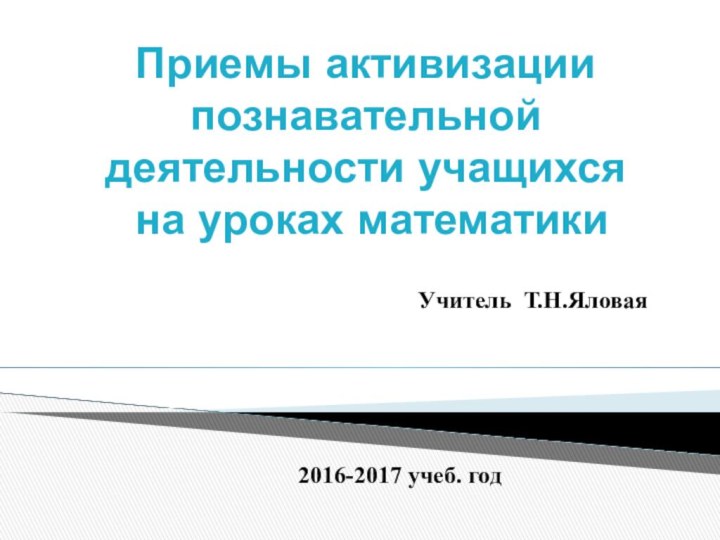 Приемы активизации познавательной деятельности учащихся на уроках математики

Учитель Т.Н.Яловая

2016-2017 учеб. год